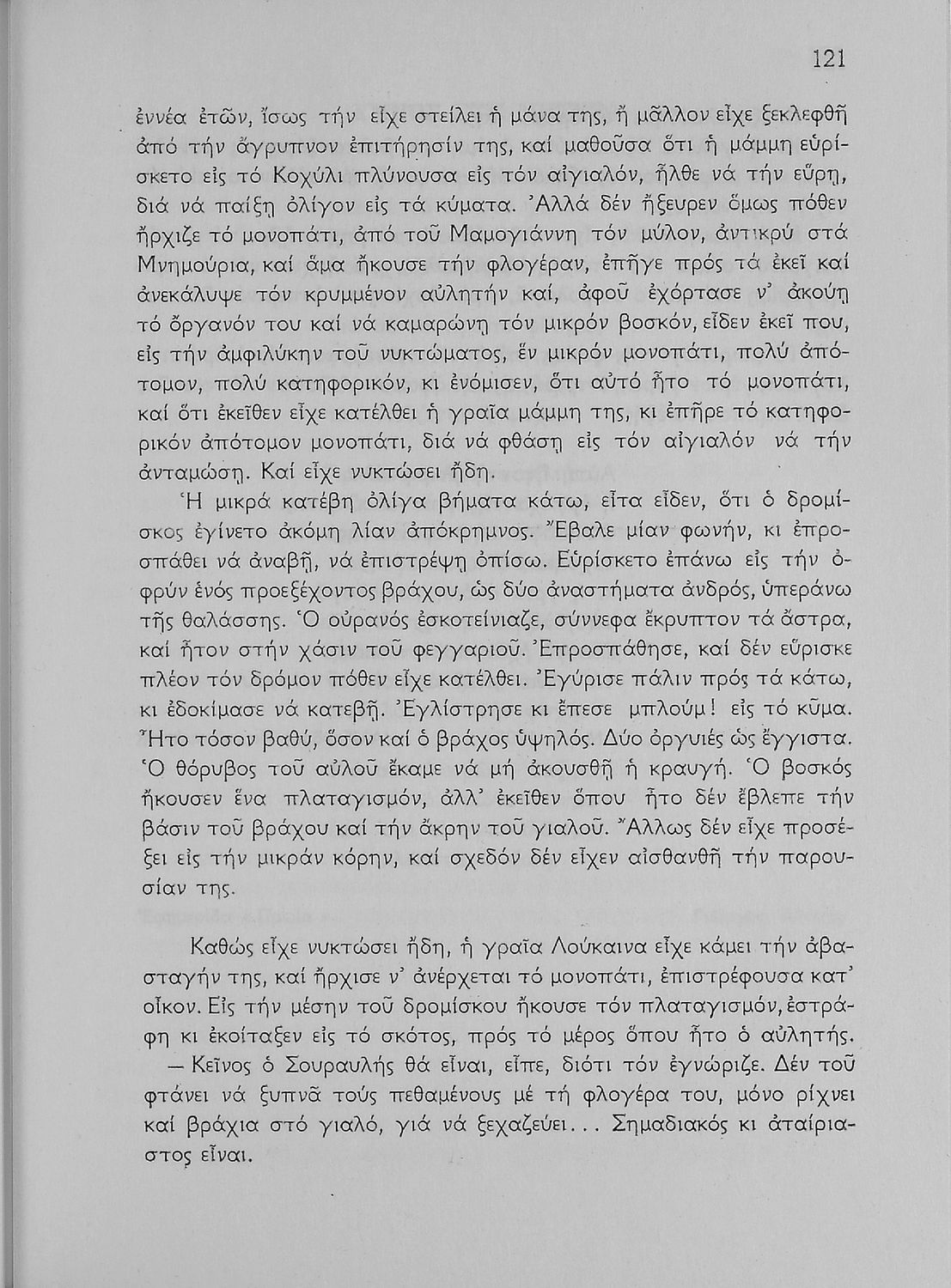 121

ἐννέα ἐτῶν, ἴσως τήν εἶχε στείλει ἡ μάνα της, ἤ μᾶλλον εἶχε ξεκλεφθῆ ἀπό τήν ἄγρυπνον ἐπιτήρησίν της, καί μαθοῦσα ὅτι ἡ μάμμη εὑρίσκετο εἰς τό Κοχύλι πλύνουσα εἰς τόν αἰγιαλόν, ἦλθε νά τήν εὕρῃ, διά νά παίξῃ ὀλίγον εἰς τά κύματα. Ἀλλά δέν ἤξευρεν ὅμως πόθεν ἤρχιζε τό μονοπάτι, ἀπό τοῦ Μαμογιάννη τόν μύλον, ἀντικρύ στά Μνημούρια, καί ἅμα ἤκουσε τήν φλογέραν, ἐπῆγε πρός τά ἐκεῖ καί ἀνεκάλυψε τόν κρυμμένον αὐλητήν καί, ἀφοῦ ἐχόρτασε ν' ἀκούῃ τό ὄργανόν του καί νά καμαρώνῃ τόν μικρόν βοσκόν, εἶδεν ἐκεῖ που, εἰς τήν ἀμφιλύκην τοῦ νυκτώματος, ἕν μικρόν μονοπάτι, πολύ ἀπότομον, πολύ κατηφορικόν, κι ἐνόμισεν, ὅτι αὐτό ἦτο τό μονοπάτι, καί ὅτι ἐκεῖθεν εἶχε κατέλθει ἡ γραῖα μάμμη της, κι ἐπῆρε τό κατηφορικόν ἀπότομον μονοπάτι, διά νά φθάσῃ εἰς τόν αἰγιαλόν νά τήν ἀνταμώσῃ. Καί εἶχε νυκτώσει ἤδη.

Ἡ μικρά κατέβη ὀλίγα βήματα κάτω, εἶτα εἶδεν, ὅτι ὁ δρομίσκος ἐγίνετο ἀκόμη λίαν ἀπόκρημνος. Ἔβαλε μίαν φωνήν, κι ἐπροσπάθει νά ἀναβῇ, νά ἐπιστρέψῃ ὀπίσω. Εὑρίσκετο ἐπάνω εἰς τήν ὀφρύν ἑνός προεξέχοντος βράχου, ὡς δύο ἀναστήματα ἀνδρός, ὑπεράνω τῆς θαλάσσης. Ὁ οὐρανός ἐσκοτείνιαζε, σύννεφα ἔκρυπτον τά ἄστρα, καί ἦτον στήν χάσιν τοῦ φεγγαριοῦ. Ἐπροσπάθησε, καί δέν εὕρισκε πλέον τόν δρόμον πόθεν εἶχε κατέλθει. Ἐγύρισε πάλιν πρός τά κάτω, κι ἐδοκίμασε νά κατεβῇ. Ἐγλίστρησε κι ἔπεσε μπλούμ! εἰς τό κῦμα. Ἦτο τόσον βαθύ, ὅσον καί ὁ βράχος ὑψηλός. Δύο ὀργυιές ὡς ἔγγιστα. Ὁ θόρυβος τοῦ αὐλοῦ ἔκαμε νά μή ἀκουσθῇ ἡ κραυγή. Ὁ βοσκός ἤκουσεν ἕνα πλαταγισμόν, ἀλλ' ἐκεῖθεν ὅπου ἦτο δέν ἔβλεπε τήν βάσιν τοῦ βράχου καί τήν ἄκρην τοῦ γιαλοῦ. Ἄλλως δέν εἶχε προσέξει εἰς τήν μικράν κόρην, καί σχεδόν δέν εἶχεν αἰσθανθῆ τήν παρουσίαν της.

Καθώς εἶχε νυκτώσει ἤδη, ἡ γραῖα Λούκαινα εἶχε κάμει τήν ἀβασταγήν της, καί ἤρχισε ν' ἀνέρχεται τό μονοπάτι, ἐπιστρέφουσα κατ' οἶκον. Εἰς τήν μέσην τοῦ δρομίσκου ἤκουσε τόν πλαταγισμόν, ἐστράφη κι ἐκοίταξεν εἰς τό σκότος, πρός τό μέρος ὅπου ἦτο ὁ αὐλητής.

— Κεῖνος ὁ Σουραυλής θά εἶναι, εἶπε, διότι τόν ἐγνώριζε. Δέν τοῦ φτάνει νά ξυπνᾶ τούς πεθαμένους μέ τή φλογέρα του, μόνο ρίχνει καί βράχια στό γιαλό, γιά νά ξεχαζεύει... Σημαδιακός κι ἀταίριαστος εἶναι.